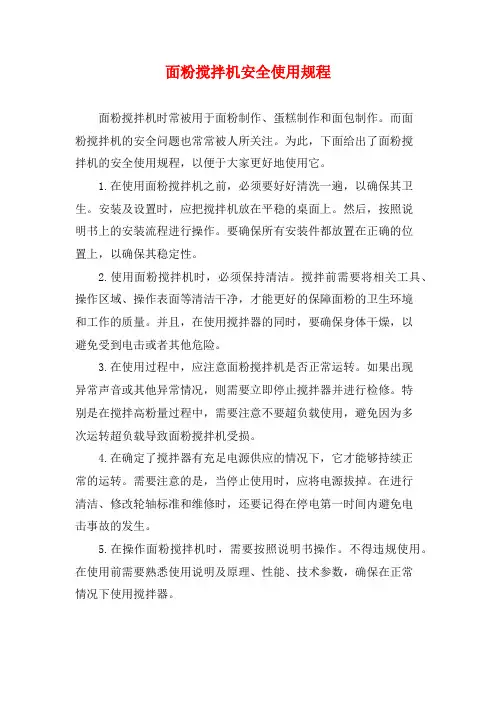 面粉搅拌机安全使用规程

面粉搅拌机时常被用于面粉制作、蛋糕制作和面包制作。而面粉搅拌机的安全问题也常常被人所关注。为此，下面给出了面粉搅拌机的安全使用规程，以便于大家更好地使用它。

1.在使用面粉搅拌机之前，必须要好好清洗一遍，以确保其卫生。安装及设置时，应把搅拌机放在平稳的桌面上。然后，按照说明书上的安装流程进行操作。要确保所有安装件都放置在正确的位置上，以确保其稳定性。

2.使用面粉搅拌机时，必须保持清洁。搅拌前需要将相关工具、操作区域、操作表面等清洁干净，才能更好的保障面粉的卫生环境和工作的质量。并且，在使用搅拌器的同时，要确保身体干燥，以避免受到电击或者其他危险。

3.在使用过程中，应注意面粉搅拌机是否正常运转。如果出现异常声音或其他异常情况，则需要立即停止搅拌器并进行检修。特别是在搅拌高粉量过程中，需要注意不要超负载使用，避免因为多次运转超负载导致面粉搅拌机受损。

4.在确定了搅拌器有充足电源供应的情况下，它才能够持续正常的运转。需要注意的是，当停止使用时，应将电源拔掉。在进行清洁、修改轮轴标准和维修时，还要记得在停电第一时间内避免电击事故的发生。

5.在操作面粉搅拌机时，需要按照说明书操作。不得违规使用。在使用前需要熟悉使用说明及原理、性能、技术参数，确保在正常情况下使用搅拌器。